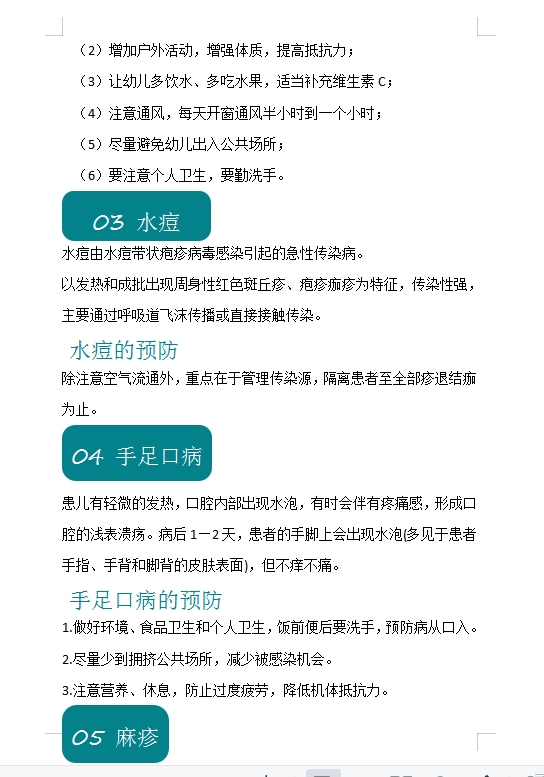 （2）增加户外活动，增强体质，提高抵抗力；

（3）让幼儿多饮水、多吃水果，适当补充维生素 C；

（4）注意通风，每天开窗通风半小时到一个小时；

（5）尽量避免幼儿出入公共场所；

（6）要注意个人卫生，要勤洗手。

03 水痘

水痘由水痘带状疱疹病毒感染引起的急性传染病。

以发热和成批出现周身性红色斑丘疹、疱疹痂疹为特征，传染性强，主要通过呼吸道飞沫传播或直接接触传染。

水痘的预防

除注意空气流通外，重点在于管理传染源，隔离患者至全部疹退结痂为止。

04 手足口病

患儿有轻微的发热，口腔内部出现水泡，有时会伴有疼痛感，形成口腔的浅表溃疡。病后 1－2 天，患者的手脚上会出现水泡(多见于患者手指、手背和脚背的皮肤表面)，但不痒不痛。

手足口病的预防

1.做好环境、食品卫生和个人卫生，饭前便后要洗手，预防病从口入。

2.尽量少到拥挤公共场所，减少被感染机会。

3.注意营养、休息，防止过度疲劳，降低机体抵抗力。

05 麻疹